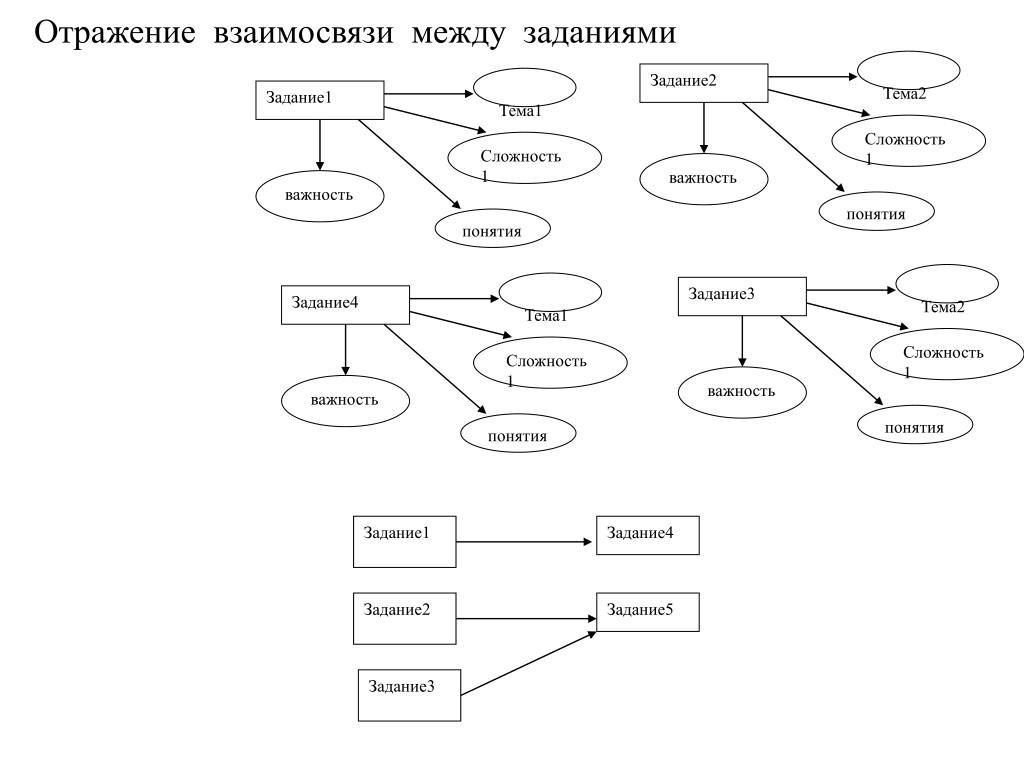 Отражение взаимосвязи между заданиями

Задание1
Тема1
Сложность 1
важность
понятия

Задание2
Тема2
Сложность 1
важность
понятия

Задание4
Тема1
Сложность 1
важность
понятия

Задание3
Тема2
Сложность 1
важность
понятия

Задание1
Задание4
Задание2
Задание5
Задание3